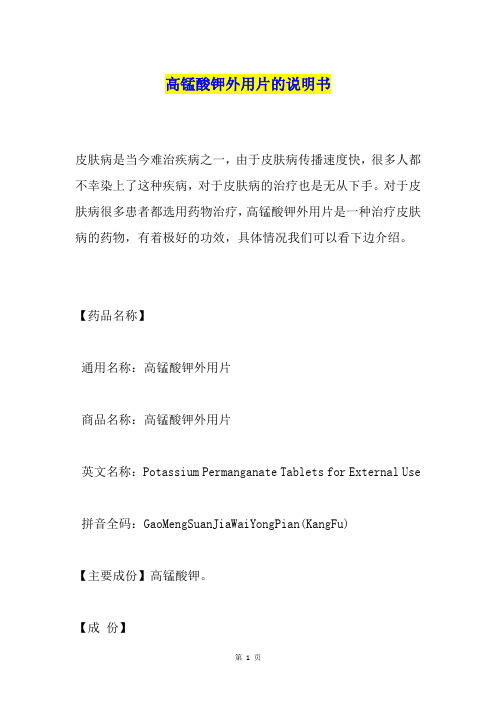 高锰酸钾外用片的说明书

皮肤病是当今难治疾病之一，由于皮肤病传播速度快，很多人都不幸染上了这种疾病，对于皮肤病的治疗也是无从下手。对于皮肤病很多患者都选用药物治疗，高锰酸钾外用片是一种治疗皮肤病的药物，有着极好的功效，具体情况我们可以看下边介绍。

【药品名称】

通用名称：高锰酸钾外用片

商品名称：高锰酸钾外用片

英文名称：Potassium Permanganate Tablets for External Use

拼音全码：GaoMengSuanJiaWaiYongPian(KangFu)

【主要成份】高锰酸钾。

【成 份】

第 1 页